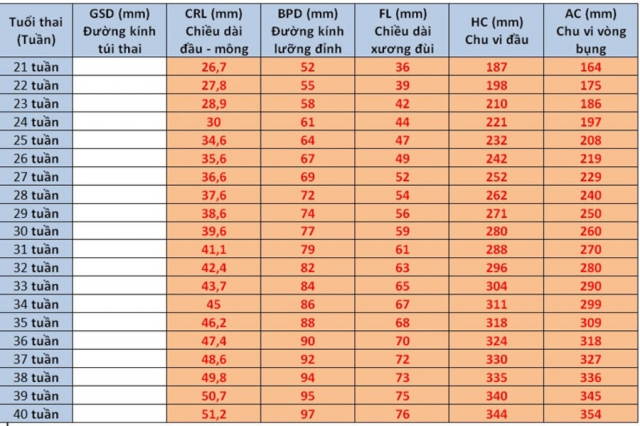 | Tuổi thai (Tuần) | GSD (mm) Đường kính túi thai | CRL (mm) Chiều dài đầu - mông | BPD (mm) Đường kính lưỡng đỉnh | FL (mm) Chiều dài xương đùi | HC (mm) Chu vi đầu | AC (mm) Chu vi vòng bụng |
|---|---|---|---|---|---|---|
| 21 tuần | | 26,7 | 52 | 36 | 187 | 164 |
| 22 tuần | | 27,8 | 55 | 39 | 198 | 175 |
| 23 tuần | | 28,9 | 58 | 42 | 210 | 186 |
| 24 tuần | | 30 | 61 | 44 | 221 | 197 |
| 25 tuần | | 34,6 | 64 | 47 | 232 | 208 |
| 26 tuần | | 35,6 | 67 | 49 | 242 | 219 |
| 27 tuần | | 36,6 | 69 | 52 | 252 | 229 |
| 28 tuần | | 37,6 | 72 | 54 | 262 | 240 |
| 29 tuần | | 38,6 | 74 | 56 | 271 | 250 |
| 30 tuần | | 39,6 | 77 | 59 | 280 | 260 |
| 31 tuần | | 41,1 | 79 | 61 | 288 | 270 |
| 32 tuần | | 42,4 | 82 | 63 | 296 | 280 |
| 33 tuần | | 43,7 | 84 | 65 | 304 | 290 |
| 34 tuần | | 45 | 86 | 67 | 311 | 299 |
| 35 tuần | | 46,2 | 88 | 68 | 318 | 309 |
| 36 tuần | | 47,4 | 90 | 70 | 324 | 318 |
| 37 tuần | | 48,6 | 92 | 72 | 330 | 327 |
| 38 tuần | | 49,8 | 94 | 73 | 335 | 336 |
| 39 tuần | | 50,7 | 95 | 75 | 340 | 345 |
| 40 tuần | | 51,2 | 97 | 76 | 344 | 354 |